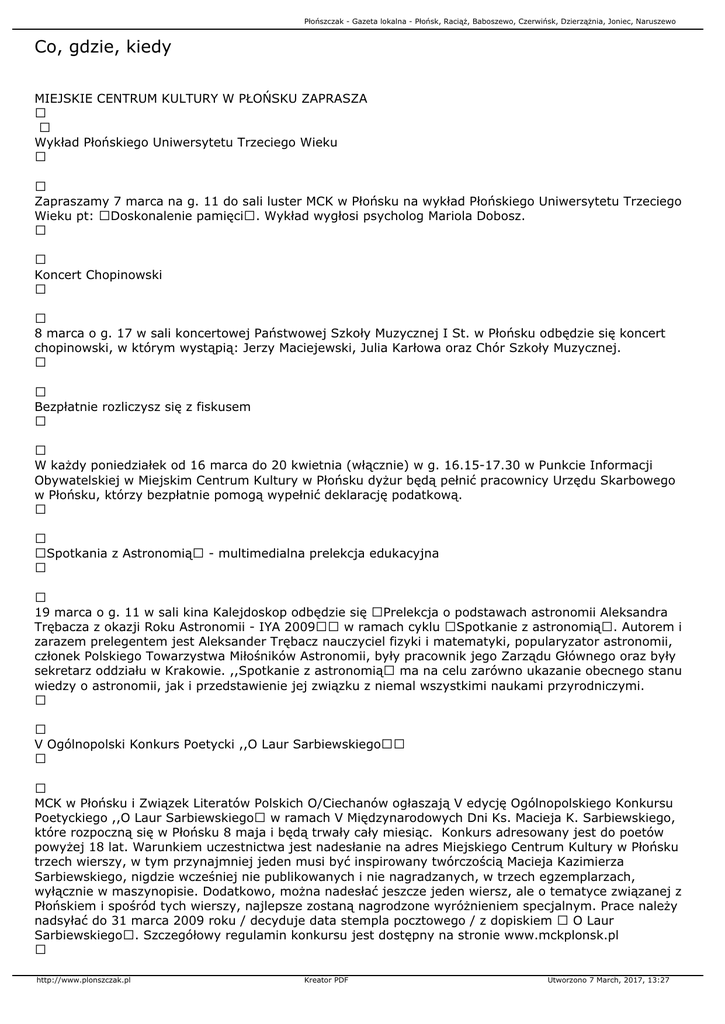 Płońszczak - Gazeta lokalna - Płońsk, Raciąż, Baboszewo, Czerwińsk, Dzierzążnia, Joniec, Naruszewo

Co, gdzie, kiedy

MIEJSKIE CENTRUM KULTURY W PŁOŃSKU ZAPRASZA
□
□
Wykład Płońskiego Uniwersytetu Trzeciego Wieku
□

□
Zapraszamy 7 marca na g. 11 do sali luster MCK w Płońsku na wykład Płońskiego Uniwersytetu Trzeciego Wieku pt: □Doskonalenie pamięci□. Wykład wygłosi psycholog Mariola Dobosz.
□

□
Koncert Chopinowski
□

□
8 marca o g. 17 w sali koncertowej Państwowej Szkoły Muzycznej I St. w Płońsku odbędzie się koncert chopinowski, w którym wystąpią: Jerzy Maciejewski, Julia Karłowa oraz Chór Szkoły Muzycznej.
□

□
Bezpłatnie rozliczysz się z fiskusem
□

□
W każdy poniedziałek od 16 marca do 20 kwietnia (włącznie) w g. 16.15-17.30 w Punkcie Informacji Obywatelskiej w Miejskim Centrum Kultury w Płońsku dyżur będą pełnić pracownicy Urzędu Skarbowego w Płońsku, którzy bezpłatnie pomogą wypełnić deklarację podatkową.
□

□
□Spotkania z Astronomią□ - multimedialna prelekcja edukacyjna
□

□
19 marca o g. 11 w sali kina Kalejdoskop odbędzie się □Prelekcja o podstawach astronomii Aleksandra Trębacza z okazji Roku Astronomii - IYA 2009□□ w ramach cyklu □Spotkanie z astronomią□. Autorem i zarazem prelegentem jest Aleksander Trębacz nauczyciel fizyki i matematyki, popularyzator astronomii, członek Polskiego Towarzystwa Miłośników Astronomii, były pracownik jego Zarządu Głównego oraz były sekretarz oddziału w Krakowie. ,,Spotkanie z astronomią□ ma na celu zarówno ukazanie obecnego stanu wiedzy o astronomii, jak i przedstawienie jej związku z niemal wszystkimi naukami przyrodniczymi.
□

□
V Ogólnopolski Konkurs Poetycki ,,O Laur Sarbiewskiego□□
□

□
MCK w Płońsku i Związek Literatów Polskich O/Ciechanów ogłaszają V edycję Ogólnopolskiego Konkursu Poetyckiego ,,O Laur Sarbiewskiego□ w ramach V Międzynarodowych Dni Ks. Macieja K. Sarbiewskiego, które rozpoczną się w Płońsku 8 maja i będą trwały cały miesiąc. Konkurs adresowany jest do poetów powyżej 18 lat. Warunkiem uczestnictwa jest nadesłanie na adres Miejskiego Centrum Kultury w Płońsku trzech wierszy, w tym przynajmniej jeden musi być inspirowany twórczością Macieja Kazimierza Sarbiewskiego, nigdzie wcześniej nie publikowanych i nie nagradzanych, w trzech egzemplarzach, wyłącznie w maszynopisie. Dodatkowo, można nadesłać jeszcze jeden wiersz, ale o tematyce związanej z Płońskiem i spośród tych wierszy, najlepsze zostaną nagrodzone wyróżnieniem specjalnym. Prace należy nadsyłać do 31 marca 2009 roku / decyduje data stempla pocztowego / z dopiskiem □ O Laur Sarbiewskiego□. Szczegółowy regulamin konkursu jest dostępny na stronie www.mckplonsk.pl
□

http://www.plonszczak.pl Kreator PDF Utworzono 7 March, 2017, 13:27